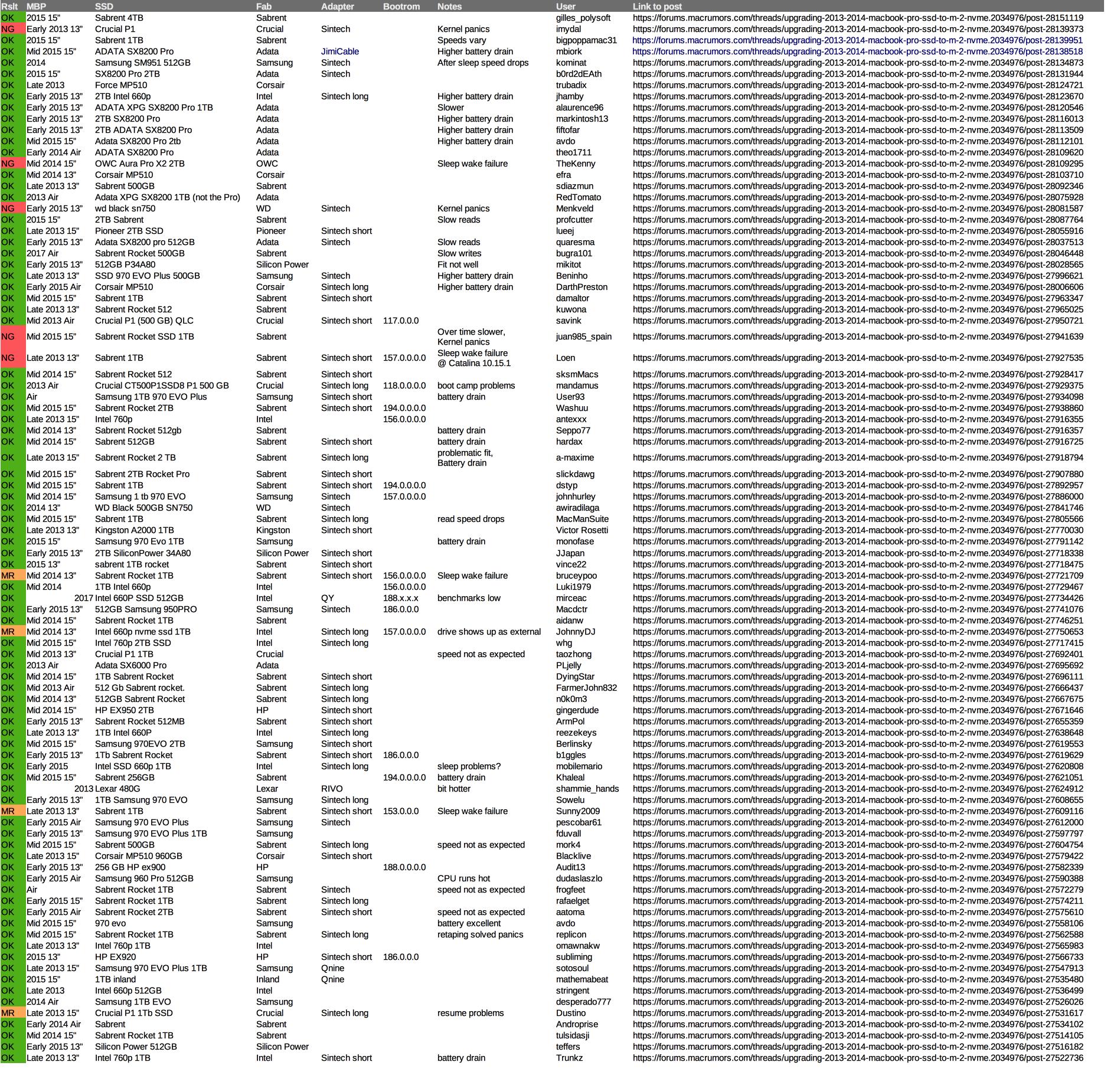 | Rslt | MBP | SSD | Fab | Adapter | Bootrom | Notes | User | Link to post |
|---|---|---|---|---|---|---|---|---|
| OK | 2015 15" | Sabrent 4TB | Sabrent | | | | gilles_polysoft | https://forums.macrumors.com/threads/upgrading-2013-2014-macbook-pro-ssd-to-m-2-nvme.2034976/post-28151119 |
| NG | Early 2013 13" | Crucial P1 | Crucial | Sintech | | Kernel panics | imydal | https://forums.macrumors.com/threads/upgrading-2013-2014-macbook-pro-ssd-to-m-2-nvme.2034976/post-28139373 |
| OK | 2015 15" | Sabrent 1TB | Sabrent | | | Speeds vary | bigpoppamac31 | https://forums.macrumors.com/threads/upgrading-2013-2014-macbook-pro-ssd-to-m-2-nvme.2034976/post-28139951 |
| OK | Mid 2015 15" | ADATA SX8200 Pro | Adata | JimiCable | | Higher battery drain | mbiork | https://forums.macrumors.com/threads/upgrading-2013-2014-macbook-pro-ssd-to-m-2-nvme.2034976/post-28138518 |
| OK | 2014 | Samsung SM951 512GB | Samsung | Sintech | | After sleep speed drops | kominat | https://forums.macrumors.com/threads/upgrading-2013-2014-macbook-pro-ssd-to-m-2-nvme.2034976/post-28134873 |
| OK | 2015 15" | SX8200 Pro 2TB | Adata | Sintech | | | b0rd2dEAth | https://forums.macrumors.com/threads/upgrading-2013-2014-macbook-pro-ssd-to-m-2-nvme.2034976/post-28131944 |
| OK | Late 2013 | Force MP510 | Corsair | | | | trubadix | https://forums.macrumors.com/threads/upgrading-2013-2014-macbook-pro-ssd-to-m-2-nvme.2034976/post-28124721 |
| OK | Early 2015 13" | 2TB Intel 660p | Intel | Sintech long | | Higher battery drain | jhamby | https://forums.macrumors.com/threads/upgrading-2013-2014-macbook-pro-ssd-to-m-2-nvme.2034976/post-28123670 |
| OK | Early 2015 13" | ADATA XPG SX8200 Pro 1TB | Adata | | | Slower | alaurence96 | https://forums.macrumors.com/threads/upgrading-2013-2014-macbook-pro-ssd-to-m-2-nvme.2034976/post-28120546 |
| OK | Early 2015 13" | 2TB SX8200 Pro | Adata | | | Higher battery drain | markintosh13 | https://forums.macrumors.com/threads/upgrading-2013-2014-macbook-pro-ssd-to-m-2-nvme.2034976/post-28116013 |
| OK | Early 2015 13" | 2TB ADATA SX8200 Pro | Adata | | | Higher battery drain | fiftofar | https://forums.macrumors.com/threads/upgrading-2013-2014-macbook-pro-ssd-to-m-2-nvme.2034976/post-28113509 |
| OK | Mid 2015 15" | Adata SX8200 Pro 2tb | Adata | | | Higher battery drain | avdo | https://forums.macrumors.com/threads/upgrading-2013-2014-macbook-pro-ssd-to-m-2-nvme.2034976/post-28112101 |
| OK | Early 2014 Air | ADATA SX8200 Pro | Adata | | | | theo1711 | https://forums.macrumors.com/threads/upgrading-2013-2014-macbook-pro-ssd-to-m-2-nvme.2034976/post-28109620 |
| NG | Mid 2014 15" | OWC Aura Pro X2 2TB | OWC | | | Sleep wake failure | TheKenny | https://forums.macrumors.com/threads/upgrading-2013-2014-macbook-pro-ssd-to-m-2-nvme.2034976/post-28109295 |
| OK | Mid 2014 13" | Corsair MP510 | Corsair | | | | efra | https://forums.macrumors.com/threads/upgrading-2013-2014-macbook-pro-ssd-to-m-2-nvme.2034976/post-28103710 |
| OK | Late 2013 13" | Sabrent 500GB | Sabrent | | | | sdiazmun | https://forums.macrumors.com/threads/upgrading-2013-2014-macbook-pro-ssd-to-m-2-nvme.2034976/post-28092346 |
| OK | 2013 Air | Adata XPG SX8200 1TB (not the Pro) | Adata | | | | RedTomato | https://forums.macrumors.com/threads/upgrading-2013-2014-macbook-pro-ssd-to-m-2-nvme.2034976/post-28075928 |
| NG | Early 2015 13" | wd black sn750 | WD | Sintech | | Kernel panics | Menkveld | https://forums.macrumors.com/threads/upgrading-2013-2014-macbook-pro-ssd-to-m-2-nvme.2034976/post-28081587 |
| OK | 2015 15" | 2TB Sabrent | Sabrent | | | Slow reads | profcutter | https://forums.macrumors.com/threads/upgrading-2013-2014-macbook-pro-ssd-to-m-2-nvme.2034976/post-28087764 |
| OK | Late 2013 15" | Pioneer 2TB SSD | Pioneer | Sintech short | | | lueej | https://forums.macrumors.com/threads/upgrading-2013-2014-macbook-pro-ssd-to-m-2-nvme.2034976/post-28055916 |
| OK | Early 2015 13" | Adata SX8200 pro 512GB | Adata | Sintech | | Slow reads | quaresma | https://forums.macrumors.com/threads/upgrading-2013-2014-macbook-pro-ssd-to-m-2-nvme.2034976/post-28037513 |
| OK | 2017 Air | Sabrent Rocket 500GB | Sabrent | | | Slow writes | bugra101 | https://forums.macrumors.com/threads/upgrading-2013-2014-macbook-pro-ssd-to-m-2-nvme.2034976/post-28046448 |
| OK | Early 2015 13" | 512GB P34A80 | Silicon Power | | | Fit not well | mikitot | https://forums.macrumors.com/threads/upgrading-2013-2014-macbook-pro-ssd-to-m-2-nvme.2034976/post-28028565 |
| OK | Late 2013 13" | SSD 970 EVO Plus 500GB | Samsung | Sintech | | Higher battery drain | Beninho | https://forums.macrumors.com/threads/upgrading-2013-2014-macbook-pro-ssd-to-m-2-nvme.2034976/post-27996621 |
| OK | Early 2015 Air | Corsair MP510 | Corsair | Sintech long | | Higher battery drain | DarthPreston | https://forums.macrumors.com/threads/upgrading-2013-2014-macbook-pro-ssd-to-m-2-nvme.2034976/post-28006606 |
| OK | Mid 2015 15" | Sabrent 1TB | Sabrent | Sintech short | | | damaltor | https://forums.macrumors.com/threads/upgrading-2013-2014-macbook-pro-ssd-to-m-2-nvme.2034976/post-27963347 |
| OK | Late 2013 13" | Sabrent Rocket 512 | Sabrent | | | | kuwona | https://forums.macrumors.com/threads/upgrading-2013-2014-macbook-pro-ssd-to-m-2-nvme.2034976/post-27965025 |
| OK | Mid 2013 Air | Crucial P1 (500 GB) QLC | Crucial | Sintech short | 117.0.0.0 | | savink | https://forums.macrumors.com/threads/upgrading-2013-2014-macbook-pro-ssd-to-m-2-nvme.2034976/post-27950721 |
| NG | Mid 2015 15" | Sabrent Rocket SSD 1TB | Sabrent | | | Over time slower, Kernel panics | juan985_spain | https://forums.macrumors.com/threads/upgrading-2013-2014-macbook-pro-ssd-to-m-2-nvme.2034976/post-27941639 |
| NG | Late 2013 13" | Sabrent 1TB | Sabrent | Sintech short | 157.0.0.0.0 | Sleep wake failure @ Catalina 10.15.1 | Loen | https://forums.macrumors.com/threads/upgrading-2013-2014-macbook-pro-ssd-to-m-2-nvme.2034976/post-27927535 |
| OK | Mid 2014 15" | Sabrent Rocket 512 | Sabrent | Sintech short | | | sksmMacs | https://forums.macrumors.com/threads/upgrading-2013-2014-macbook-pro-ssd-to-m-2-nvme.2034976/post-27928417 |
| OK | 2013 Air | Crucial CT500P1SSD8 P1 500 GB | Crucial | Sintech long | 118.0.0.0.0 | boot camp problems | mandamus | https://forums.macrumors.com/threads/upgrading-2013-2014-macbook-pro-ssd-to-m-2-nvme.2034976/post-27929375 |
| OK | Air | Samsung 1TB 970 EVO Plus | Samsung | Sintech short | | battery drain | User93 | https://forums.macrumors.com/threads/upgrading-2013-2014-macbook-pro-ssd-to-m-2-nvme.2034976/post-27934098 |
| OK | Mid 2015 15" | Sabrent Rocket 2TB | Sabrent | Sintech short | 194.0.0.0.0 | | Washuu | https://forums.macrumors.com/threads/upgrading-2013-2014-macbook-pro-ssd-to-m-2-nvme.2034976/post-27938860 |
| OK | Late 2013 15" | Intel 760p | Intel | | 156.0.0.0.0 | | antexxx | https://forums.macrumors.com/threads/upgrading-2013-2014-macbook-pro-ssd-to-m-2-nvme.2034976/post-27916355 |
| OK | Mid 2014 13" | Sabrent Rocket 512gb | Sabrent | | | battery drain | Seppo77 | https://forums.macrumors.com/threads/upgrading-2013-2014-macbook-pro-ssd-to-m-2-nvme.2034976/post-27916357 |
| OK | Mid 2014 15" | Sabrent 512GB | Sabrent | Sintech short | | battery drain | hardax | https://forums.macrumors.com/threads/upgrading-2013-2014-macbook-pro-ssd-to-m-2-nvme.2034976/post-27916725 |
| OK | Late 2013 15" | Sabrent Rocket 2 TB | Sabrent | Sintech long | | problematic fit, Battery drain | a-maxime | https://forums.macrumors.com/threads/upgrading-2013-2014-macbook-pro-ssd-to-m-2-nvme.2034976/post-27918794 |
| OK | Mid 2015 15" | Sabrent 2TB Rocket Pro | Sabrent | Sintech short | | | slickdawg | https://forums.macrumors.com/threads/upgrading-2013-2014-macbook-pro-ssd-to-m-2-nvme.2034976/post-27907880 |
| OK | Mid 2015 15" | Sabrent 1TB | Sabrent | Sintech short | 194.0.0.0.0 | | dstyp | https://forums.macrumors.com/threads/upgrading-2013-2014-macbook-pro-ssd-to-m-2-nvme.2034976/post-27892957 |
| OK | Mid 2014 15" | Samsung 1 tb 970 EVO | Samsung | Sintech | 157.0.0.0.0 | | johnhurley | https://forums.macrumors.com/threads/upgrading-2013-2014-macbook-pro-ssd-to-m-2-nvme.2034976/post-27886000 |
| OK | 2014 13" | WD Black 500GB SN750 | WD | Sintech | | | awiradilaga | https://forums.macrumors.com/threads/upgrading-2013-2014-macbook-pro-ssd-to-m-2-nvme.2034976/post-27841746 |
| OK | Mid 2015 15" | Sabrent 1TB | Sabrent | Sintech long | | read speed drops | MacManSuite | https://forums.macrumors.com/threads/upgrading-2013-2014-macbook-pro-ssd-to-m-2-nvme.2034976/post-27805566 |
| OK | Late 2013 13" | Kingston A2000 1TB | Kingston | Sintech short | | | Victor Rosetti | https://forums.macrumors.com/threads/upgrading-2013-2014-macbook-pro-ssd-to-m-2-nvme.2034976/post-27770030 |
| OK | 2015 15" | Samsung 970 Evo 1TB | Samsung | | | battery drain | monofase | https://forums.macrumors.com/threads/upgrading-2013-2014-macbook-pro-ssd-to-m-2-nvme.2034976/post-27791142 |
| OK | Early 2015 13" | 2TB SiliconPower 34A80 | Silicon Power | Sintech short | | | JJapan | https://forums.macrumors.com/threads/upgrading-2013-2014-macbook-pro-ssd-to-m-2-nvme.2034976/post-27718338 |
| OK | 2015 13" | sabrent 1TB rocket | Sabrent | Sintech short | | | vince22 | https://forums.macrumors.com/threads/upgrading-2013-2014-macbook-pro-ssd-to-m-2-nvme.2034976/post-27718475 |
| MR | Mid 2014 13" | Sabrent Rocket 1TB | Sabrent | Sintech short | 156.0.0.0.0 | Sleep wake failure | bruceypoo | https://forums.macrumors.com/threads/upgrading-2013-2014-macbook-pro-ssd-to-m-2-nvme.2034976/post-27721709 |
| OK | Mid 2014 | 1TB Intel 660p | Intel | | 156.0.0.0.0 | | Luki1979 | https://forums.macrumors.com/threads/upgrading-2013-2014-macbook-pro-ssd-to-m-2-nvme.2034976/post-27729467 |
| OK | 2017 | Intel 660P SSD 512GB | Intel | QY | 188.x.x.x | benchmarks low | mirceac | https://forums.macrumors.com/threads/upgrading-2013-2014-macbook-pro-ssd-to-m-2-nvme.2034976/post-27734426 |
| OK | Early 2015 13" | 512GB Samsung 950PRO | Samsung | Sintech | 186.0.0.0 | | Macdctr | https://forums.macrumors.com/threads/upgrading-2013-2014-macbook-pro-ssd-to-m-2-nvme.2034976/post-27741076 |
| OK | Mid 2014 15" | Sabrent Rocket 1TB | Sabrent | | | | aidanw | https://forums.macrumors.com/threads/upgrading-2013-2014-macbook-pro-ssd-to-m-2-nvme.2034976/post-27746251 |
| MR | Mid 2014 13" | Intel 660p nvme ssd 1TB | Intel | Sintech long | 157.0.0.0.0 | drive shows up as external | JohnnyDJ | https://forums.macrumors.com/threads/upgrading-2013-2014-macbook-pro-ssd-to-m-2-nvme.2034976/post-27750653 |
| OK | Mid 2015 15" | Intel 760p 2TB SSD | Intel | Sintech long | | | whg | https://forums.macrumors.com/threads/upgrading-2013-2014-macbook-pro-ssd-to-m-2-nvme.2034976/post-27717415 |
| OK | Mid 2013 13" | Crucial P1 1TB | Crucial | | | speed not as expected | taozhong | https://forums.macrumors.com/threads/upgrading-2013-2014-macbook-pro-ssd-to-m-2-nvme.2034976/post-27692401 |
| OK | 2013 Air | Adata SX6000 Pro | Adata | | | | PLjelly | https://forums.macrumors.com/threads/upgrading-2013-2014-macbook-pro-ssd-to-m-2-nvme.2034976/post-27695692 |
| OK | Mid 2014 15" | 1TB Sabrent Rocket | Sabrent | Sintech short | | | DyingStar | https://forums.macrumors.com/threads/upgrading-2013-2014-macbook-pro-ssd-to-m-2-nvme.2034976/post-27696111 |
| OK | Mid 2013 Air | 512 Gb Sabrent rocket. | Sabrent | Sintech long | | | FarmerJohn832 | https://forums.macrumors.com/threads/upgrading-2013-2014-macbook-pro-ssd-to-m-2-nvme.2034976/post-27666437 |
| OK | Mid 2014 13" | 512GB Sabrent Rocket | Sabrent | Sintech long | | | n0k0m3 | https://forums.macrumors.com/threads/upgrading-2013-2014-macbook-pro-ssd-to-m-2-nvme.2034976/post-27667675 |
| OK | Mid 2014 15" | HP EX950 2TB | HP | Sintech short | | | gingerdude | https://forums.macrumors.com/threads/upgrading-2013-2014-macbook-pro-ssd-to-m-2-nvme.2034976/post-27671646 |
| OK | Early 2015 13" | Sabrent Rocket 512MB | Sabrent | Sintech short | | | ArmPol | https://forums.macrumors.com/threads/upgrading-2013-2014-macbook-pro-ssd-to-m-2-nvme.2034976/post-27655359 |
| OK | Late 2013 13" | 1TB Intel 660P | Intel | Sintech long | | | reezekeys | https://forums.macrumors.com/threads/upgrading-2013-2014-macbook-pro-ssd-to-m-2-nvme.2034976/post-27638648 |
| OK | Mid 2015 15" | Samsung 970EVO 2TB | Samsung | Sintech short | | | Berlinsky | https://forums.macrumors.com/threads/upgrading-2013-2014-macbook-pro-ssd-to-m-2-nvme.2034976/post-27619553 |
| OK | Early 2015 13" | 1Tb Sabrent Rocket | Sabrent | Sintech short | 186.0.0.0 | | b1ggles | https://forums.macrumors.com/threads/upgrading-2013-2014-macbook-pro-ssd-to-m-2-nvme.2034976/post-27619629 |
| OK | Early 2015 | Intel SSD 660p 1TB | Intel | Sintech long | | sleep problems? | mobilemario | https://forums.macrumors.com/threads/upgrading-2013-2014-macbook-pro-ssd-to-m-2-nvme.2034976/post-27620808 |
| OK | Mid 2015 15" | Sabrent 256GB | Sabrent | | 194.0.0.0.0 | battery drain | Khaleal | https://forums.macrumors.com/threads/upgrading-2013-2014-macbook-pro-ssd-to-m-2-nvme.2034976/post-27621051 |
| OK | 2013 | Lexar 480G | Lexar | RIVO | | bit hotter | shammie_hands | https://forums.macrumors.com/threads/upgrading-2013-2014-macbook-pro-ssd-to-m-2-nvme.2034976/post-27624912 |
| OK | Early 2015 13" | 1TB Samsung 970 EVO | Samsung | Sintech long | | | Sowelu | https://forums.macrumors.com/threads/upgrading-2013-2014-macbook-pro-ssd-to-m-2-nvme.2034976/post-27608655 |
| MR | Late 2013 13" | Sabrent 1TB | Sabrent | Sintech short | 153.0.0.0 | Sleep wake failure | Sunny2009 | https://forums.macrumors.com/threads/upgrading-2013-2014-macbook-pro-ssd-to-m-2-nvme.2034976/post-27609116 |
| OK | Early 2015 Air | Samsung 970 EVO Plus | Samsung | Sintech | | | pescobar61 | https://forums.macrumors.com/threads/upgrading-2013-2014-macbook-pro-ssd-to-m-2-nvme.2034976/post-27612000 |
| OK | Early 2015 13" | Samsung 970 EVO Plus 1TB | Samsung | | | | fduvall | https://forums.macrumors.com/threads/upgrading-2013-2014-macbook-pro-ssd-to-m-2-nvme.2034976/post-27597797 |
| OK | Mid 2015 15" | Sabrent 500GB | Sabrent | Sintech long | | speed not as expected | mork4 | https://forums.macrumors.com/threads/upgrading-2013-2014-macbook-pro-ssd-to-m-2-nvme.2034976/post-27604754 |
| OK | Late 2013 15" | Corsair MP510 960GB | Corsair | Sintech short | | | Blacklive | https://forums.macrumors.com/threads/upgrading-2013-2014-macbook-pro-ssd-to-m-2-nvme.2034976/post-27579422 |
| OK | Early 2015 13" | 256 GB HP ex900 | HP | | 188.0.0.0.0 | | Audit13 | https://forums.macrumors.com/threads/upgrading-2013-2014-macbook-pro-ssd-to-m-2-nvme.2034976/post-27582339 |
| OK | Early 2015 Air | Samsung 960 Pro 512GB | Samsung | | | CPU runs hot | dudaslaszlo | https://forums.macrumors.com/threads/upgrading-2013-2014-macbook-pro-ssd-to-m-2-nvme.2034976/post-27590388 |
| OK | Air | Sabrent Rocket 1TB | Sabrent | Sintech | | speed not as expected | frogfeet | https://forums.macrumors.com/threads/upgrading-2013-2014-macbook-pro-ssd-to-m-2-nvme.2034976/post-27572279 |
| OK | Early 2015 15" | Sabrent Rocket 1TB | Sabrent | Sintech long | | | rafaelget | https://forums.macrumors.com/threads/upgrading-2013-2014-macbook-pro-ssd-to-m-2-nvme.2034976/post-27574211 |
| OK | Early 2015 Air | Sabrent Rocket 2TB | Sabrent | Sintech short | | speed not as expected | aatoma | https://forums.macrumors.com/threads/upgrading-2013-2014-macbook-pro-ssd-to-m-2-nvme.2034976/post-27575610 |
| OK | Mid 2015 15" | 970 evo | Samsung | | | battery excellent | avdo | https://forums.macrumors.com/threads/upgrading-2013-2014-macbook-pro-ssd-to-m-2-nvme.2034976/post-27558106 |
| OK | Mid 2015 15" | Sabrent Rocket 1TB | Sabrent | Sintech long | | retaping solved panics | replicon | https://forums.macrumors.com/threads/upgrading-2013-2014-macbook-pro-ssd-to-m-2-nvme.2034976/post-27562588 |
| OK | Late 2013 13" | Intel 760p 1TB | Intel | | | | omawnakw | https://forums.macrumors.com/threads/upgrading-2013-2014-macbook-pro-ssd-to-m-2-nvme.2034976/post-27565983 |
| OK | 2015 13" | HP EX920 | HP | Sintech short | 186.0.0.0 | | subliming | https://forums.macrumors.com/threads/upgrading-2013-2014-macbook-pro-ssd-to-m-2-nvme.2034976/post-27566733 |
| OK | Late 2013 15" | Samsung 970 EVO Plus 1TB | Samsung | Qnine | | | sotosoul | https://forums.macrumors.com/threads/upgrading-2013-2014-macbook-pro-ssd-to-m-2-nvme.2034976/post-27547913 |
| OK | 2015 15" | 1TB inland | Inland | Qnine | | | mathemabeat | https://forums.macrumors.com/threads/upgrading-2013-2014-macbook-pro-ssd-to-m-2-nvme.2034976/post-27535480 |
| OK | Late 2013 | Intel 660p 512GB | Intel | | | | stringent | https://forums.macrumors.com/threads/upgrading-2013-2014-macbook-pro-ssd-to-m-2-nvme.2034976/post-27536499 |
| OK | 2014 Air | Samsung 1TB EVO | Samsung | | | | desperado777 | https://forums.macrumors.com/threads/upgrading-2013-2014-macbook-pro-ssd-to-m-2-nvme.2034976/post-27526026 |
| MR | Late 2013 15" | Crucial P1 1Tb SSD | Crucial | Sintech long | | resume problems | Dustino | https://forums.macrumors.com/threads/upgrading-2013-2014-macbook-pro-ssd-to-m-2-nvme.2034976/post-27531617 |
| OK | Early 2014 Air | Sabrent | Sabrent | | | | Androprise | https://forums.macrumors.com/threads/upgrading-2013-2014-macbook-pro-ssd-to-m-2-nvme.2034976/post-27534102 |
| OK | Mid 2014 15" | Sabrent Rocket 1TB | Sabrent | | | | tulsidasji | https://forums.macrumors.com/threads/upgrading-2013-2014-macbook-pro-ssd-to-m-2-nvme.2034976/post-27514105 |
| OK | Early 2015 13" | Silicon Power 512GB | Silicon Power | | | | teffers | https://forums.macrumors.com/threads/upgrading-2013-2014-macbook-pro-ssd-to-m-2-nvme.2034976/post-27516182 |
| OK | Late 2013 13" | Intel 760p 1TB | Intel | Sintech short | | battery drain | Trunkz | https://forums.macrumors.com/threads/upgrading-2013-2014-macbook-pro-ssd-to-m-2-nvme.2034976/post-27522736 |